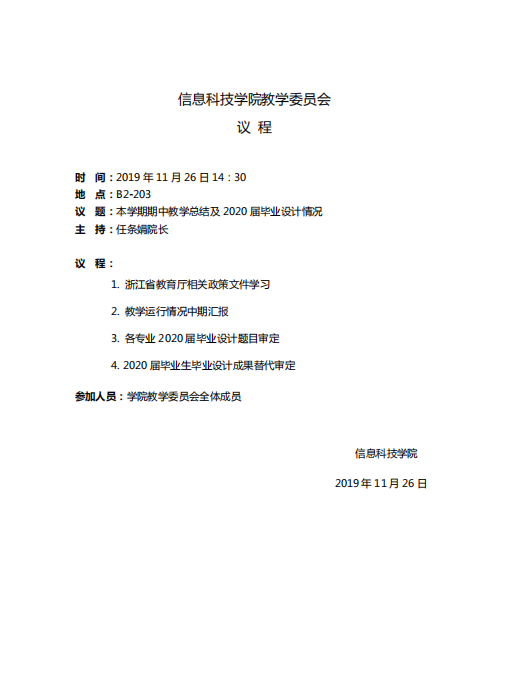 信息科技学院教学委员会

议 程

时 间：2019 年 11 月 26 日 14：30
地 点：B2-203
议 题：本学期期中教学总结及 2020 届毕业设计情况
主 持：任条娟院长

议 程：

1. 浙江省教育厅相关政策文件学习

2. 教学运行情况中期汇报

3. 各专业 2020 届毕业设计题目审定

4. 2020 届毕业生毕业设计成果替代审定

参加人员：学院教学委员会全体成员

信息科技学院

2019 年 11 月 26 日